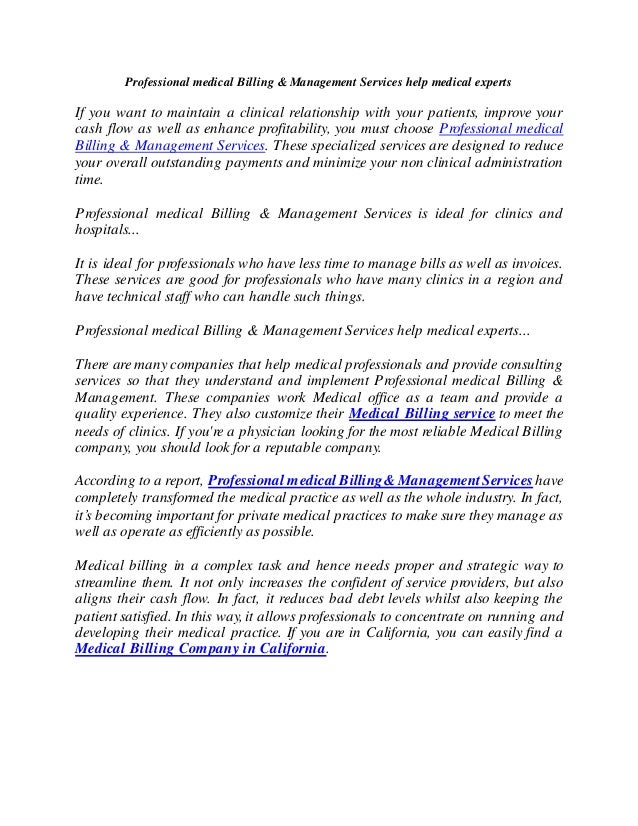 Professional medical Billing & Management Services help medical experts

If you want to maintain a clinical relationship with your patients, improve your cash flow as well as enhance profitability, you must choose Professional medical Billing & Management Services. These specialized services are designed to reduce your overall outstanding payments and minimize your non clinical administration time.

Professional medical Billing & Management Services is ideal for clinics and hospitals...

It is ideal for professionals who have less time to manage bills as well as invoices. These services are good for professionals who have many clinics in a region and have technical staff who can handle such things.

Professional medical Billing & Management Services help medical experts...

There are many companies that help medical professionals and provide consulting services so that they understand and implement Professional medical Billing & Management. These companies work Medical office as a team and provide a quality experience. They also customize their Medical Billing service to meet the needs of clinics. If you're a physician looking for the most reliable Medical Billing company, you should look for a reputable company.

According to a report, Professional medical Billing & Management Services have completely transformed the medical practice as well as the whole industry. In fact, it's becoming important for private medical practices to make sure they manage as well as operate as efficiently as possible.

Medical billing in a complex task and hence needs proper and strategic way to streamline them. It not only increases the confident of service providers, but also aligns their cash flow. In fact, it reduces bad debt levels whilst also keeping the patient satisfied. In this way, it allows professionals to concentrate on running and developing their medical practice. If you are in California, you can easily find a Medical Billing Company in California.